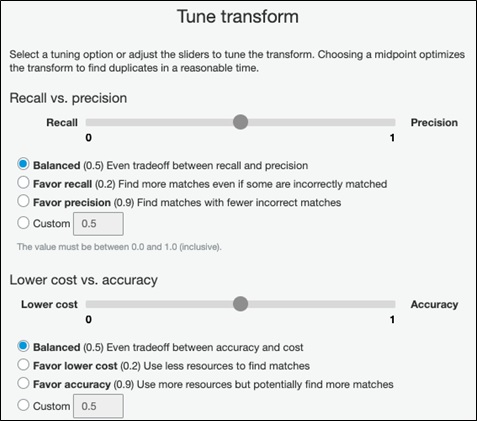 Tune transform

Select a tuning option or adjust the sliders to tune the transform. Choosing a midpoint optimizes the transform to find duplicates in a reasonable time.

Recall vs. precision

Recall Precision

0 1

Balanced (0.5) Even tradeoff between recall and precision

Favor recall (0.2) Find more matches even if some are incorrectly matched

Favor precision (0.9) Find matches with fewer incorrect matches

Custom 0.5

The value must be between 0.0 and 1.0 (inclusive).

Lower cost vs. accuracy

Lower cost Accuracy

0 1

Balanced (0.5) Even tradeoff between accuracy and cost

Favor lower cost (0.2) Use less resources to find matches

Favor accuracy (0.9) Use more resources but potentially find more matches

Custom 0.5